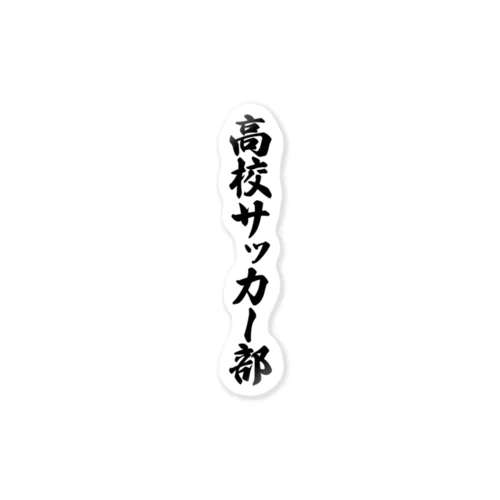 高校サッカー部